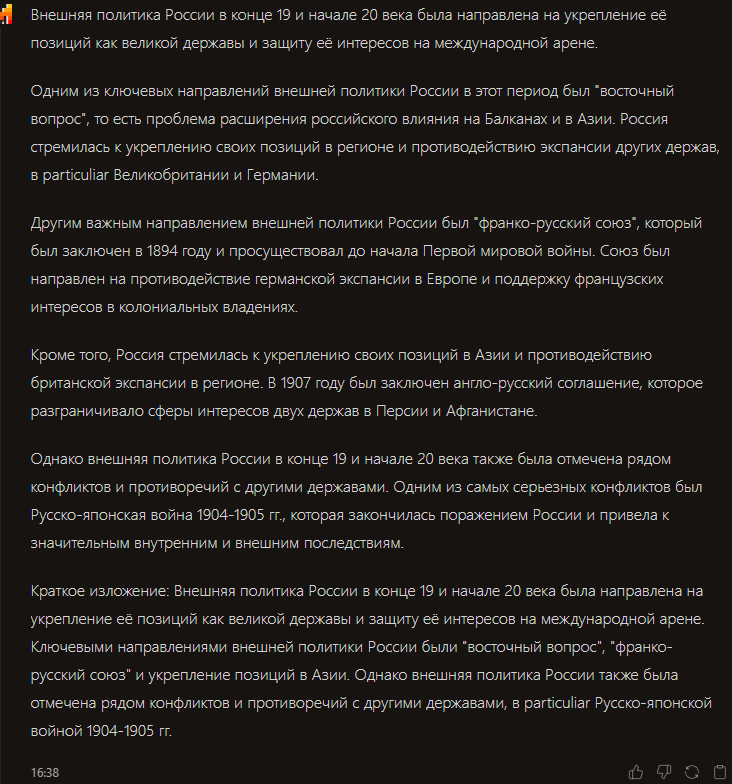 Внешняя политика России в конце 19 и начале 20 века была направлена на укрепление её позиций как великой державы и защиту её интересов на международной арене.

Одним из ключевых направлений внешней политики России в этот период был "восточный вопрос", то есть проблема расширения российского влияния на Балканах и в Азии. Россия стремилась к укреплению своих позиций в регионе и противодействию экспансии других держав, в particuliar Великобритании и Германии.

Другим важным направлением внешней политики России был "франко-русский союз", который был заключен в 1894 году и просуществовал до начала Первой мировой войны. Союз был направлен на противодействие германской экспансии в Европе и поддержку французских интересов в колониальных владениях.

Кроме того, Россия стремилась к укреплению своих позиций в Азии и противодействию британской экспансии в регионе. В 1907 году был заключен англо-русский соглашение, которое разграничивало сферы интересов двух держав в Персии и Афганистане.

Однако внешняя политика России в конце 19 и начале 20 века также была отмечена рядом конфликтов и противоречий с другими державами. Одним из самых серьезных конфликтов был Русско-японская война 1904-1905 гг., которая закончилась поражением России и привела к значительным внутренним и внешним последствиям.

Краткое изложение: Внешняя политика России в конце 19 и начале 20 века была направлена на укрепление её позиций как великой державы и защиту её интересов на международной арене. Ключевыми направлениями внешней политики России были "восточный вопрос", "франко-русский союз" и укрепление позиций в Азии. Однако внешняя политика России также была отмечена рядом конфликтов и противоречий с другими державами, в particuliar Русско-японской войной 1904-1905 гг.

16:38